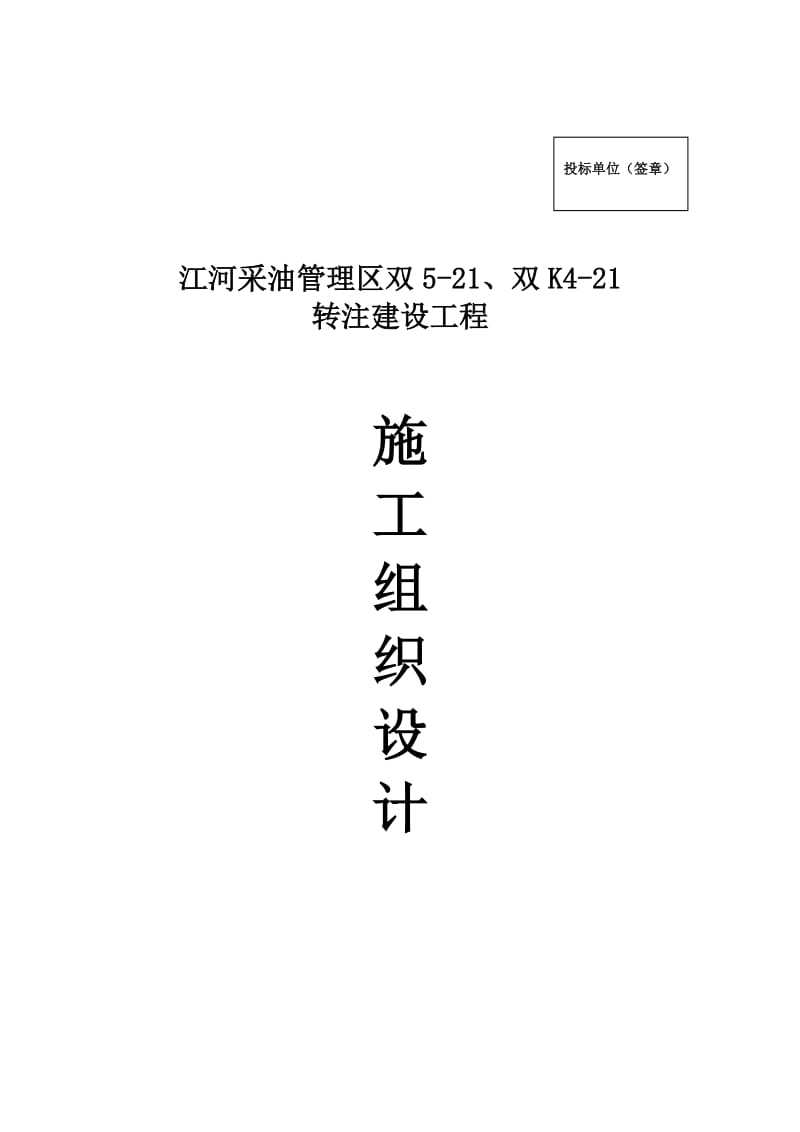 投标单位（签章）

江河采油管理区双 5-21、双 K4-21
转注建设工程

施
工
组
织
设
计